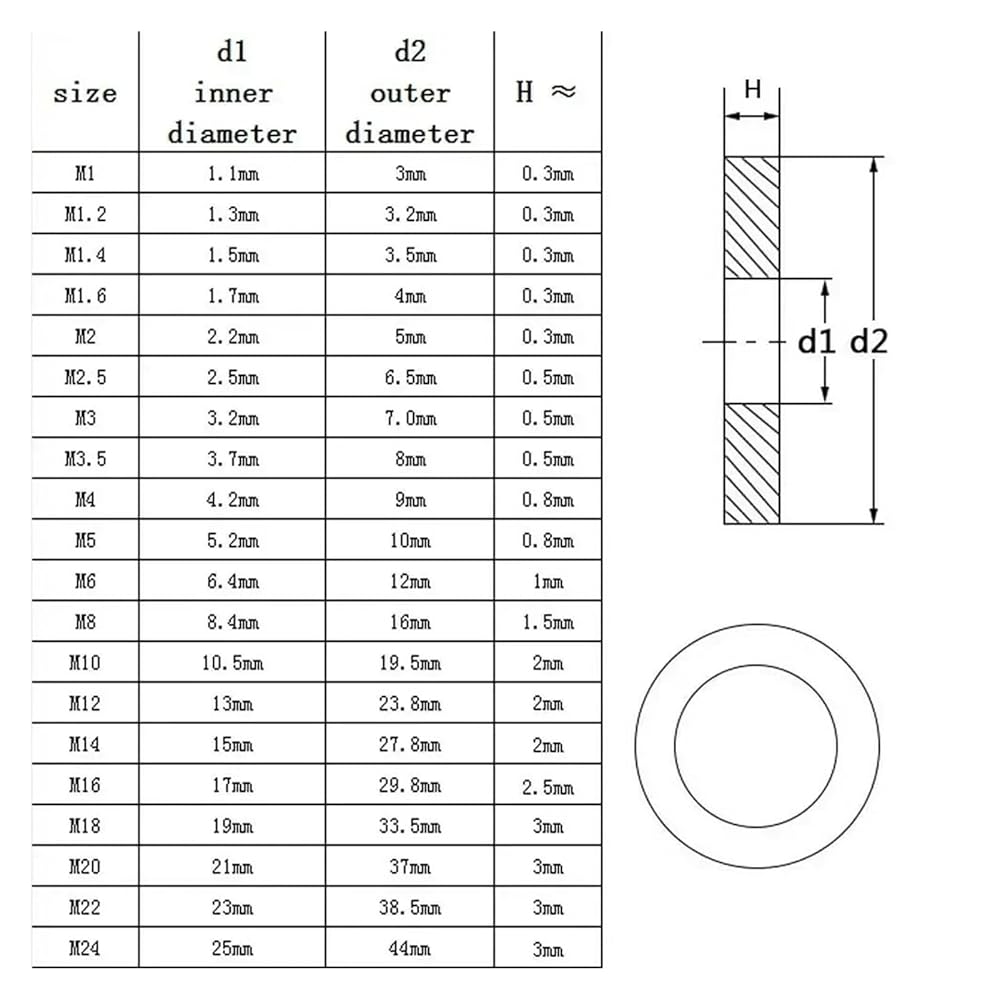 | size | d1 inner diameter | d2 outer diameter | H ≈ |
|---|---|---|---|
| M1 | 1.1mm | 3mm | 0.3mm |
| M1.2 | 1.3mm | 3.2mm | 0.3mm |
| M1.4 | 1.5mm | 3.5mm | 0.3mm |
| M1.6 | 1.7mm | 4mm | 0.3mm |
| M2 | 2.2mm | 5mm | 0.3mm |
| M2.5 | 2.5mm | 6.5mm | 0.5mm |
| M3 | 3.2mm | 7.0mm | 0.5mm |
| M3.5 | 3.7mm | 8mm | 0.5mm |
| M4 | 4.2mm | 9mm | 0.8mm |
| M5 | 5.2mm | 10mm | 0.8mm |
| M6 | 6.4mm | 12mm | 1mm |
| M8 | 8.4mm | 16mm | 1.5mm |
| M10 | 10.5mm | 19.5mm | 2mm |
| M12 | 13mm | 23.8mm | 2mm |
| M14 | 15mm | 27.8mm | 2mm |
| M16 | 17mm | 29.8mm | 2.5mm |
| M18 | 19mm | 33.5mm | 3mm |
| M20 | 21mm | 37mm | 3mm |
| M22 | 23mm | 38.5mm | 3mm |
| M24 | 25mm | 44mm | 3mm |

H

d1 d2